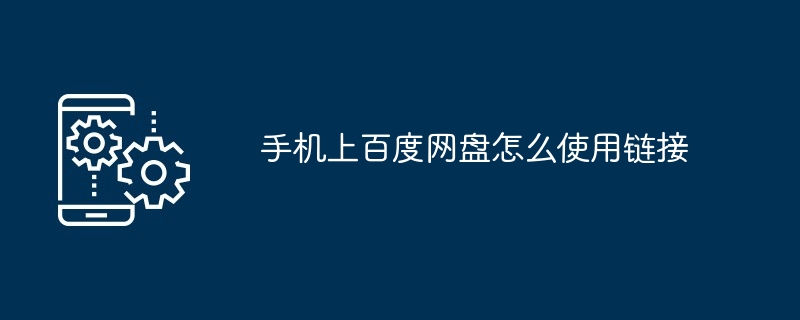 手机上百度网盘怎么使用链接